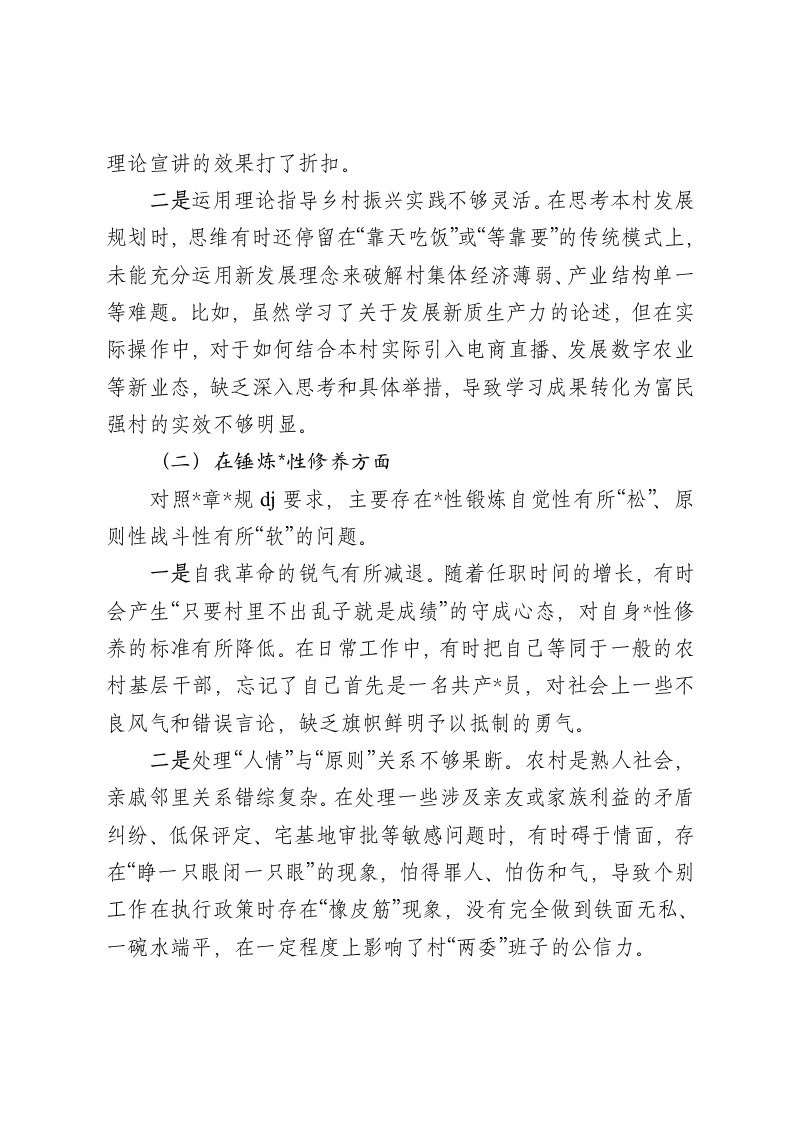 理论宣讲的效果打了折扣。

二是运用理论指导乡村振兴实践不够灵活。在思考本村发展规划时，思维有时还停留在“靠天吃饭”或“等靠要”的传统模式上，未能充分运用新发展理念来破解村集体经济薄弱、产业结构单一等难题。比如，虽然学习了关于发展新质生产力的论述，但在实际操作中，对于如何结合本村实际引入电商直播、发展数字农业等新业态，缺乏深入思考和具体举措，导致学习成果转化为富民强村的实效不够明显。

（二）在锤炼*性修养方面

对照*章*规 dj 要求，主要存在*性锻炼自觉性有所“松”、原则性战斗性有所“软”的问题。

一是自我革命的锐气有所减退。随着任职时间的增长，有时会产生“只要村里不出乱子就是成绩”的守成心态，对自身*性修养的标准有所降低。在日常工作中，有时把自己等同于一般的农村基层干部，忘记了自己首先是一名共产*员，对社会上一些不良风气和错误言论，缺乏旗帜鲜明予以抵制的勇气。

二是处理“人情”与“原则”关系不够果断。农村是熟人社会，亲戚邻里关系错综复杂。在处理一些涉及亲友或家族利益的矛盾纠纷、低保评定、宅基地审批等敏感问题时，有时碍于情面，存在“睁一只眼闭一只眼”的现象，怕得罪人、怕伤和气，导致个别工作在执行政策时存在“橡皮筋”现象，没有完全做到铁面无私、一碗水端平，在一定程度上影响了村“两委”班子的公信力。